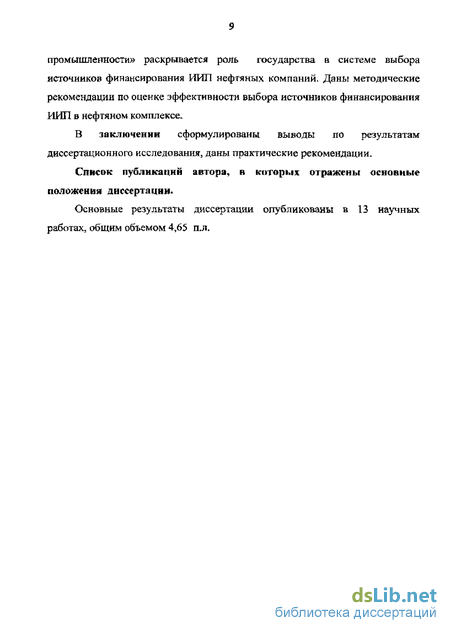 9

промышленности» раскрывается роль государства в системе выбора источников финансирования ИИП нефтяных компаний. Даны методические рекомендации по оценке эффективности выбора источников финансирования ИИП в нефтяном комплексе.

В заключении сформулированы выводы по результатам диссертационного исследования, даны практические рекомендации.

Список публикаций автора, в которых отражены основные положения диссертации.

Основные результаты диссертации опубликованы в 13 научных работах, общим объемом 4,65 п.л.

dsLib.net
библиотека диссертаций